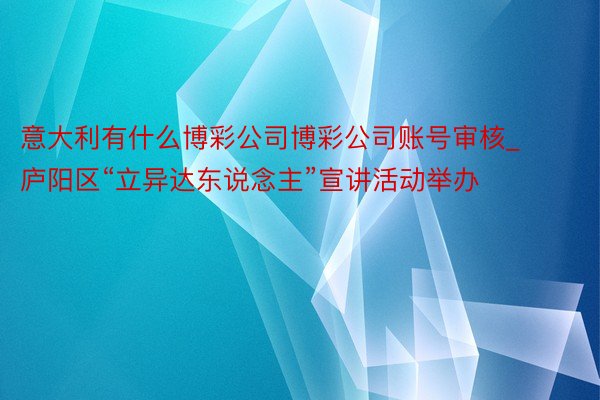 意大利有什么博彩公司博彩公司账号审核_庐阳区“立异达东说念主”宣讲活动举办